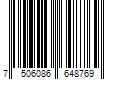 7 506086 648769